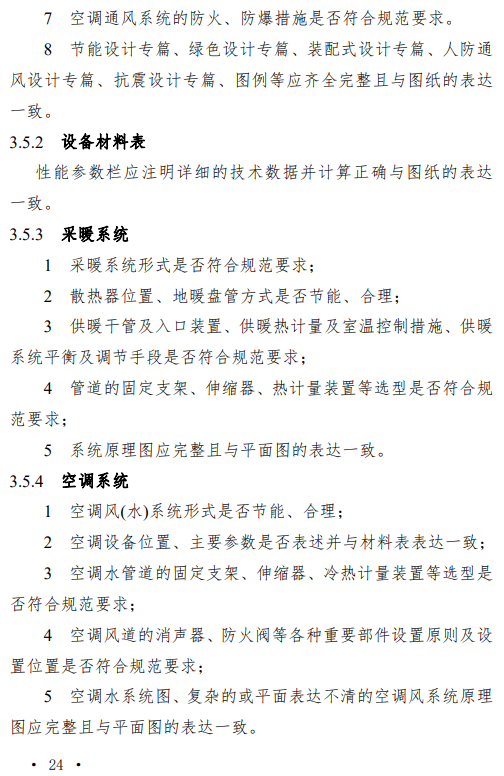 7 空调通风系统的防火、防爆措施是否符合规范要求。

8 节能设计专篇、绿色设计专篇、装配式设计专篇、人防通风设计专篇、抗震设计专篇、图例等应齐全完整且与图纸的表达一致。

3.5.2 设备材料表

性能参数栏应注明详细的技术数据并计算正确与图纸的表达一致。

3.5.3 采暖系统

1 采暖系统形式是否符合规范要求；

2 散热器位置、地暖盘管方式是否节能、合理；

3 供暖干管及入口装置、供暖热计量及室温控制措施、供暖系统平衡及调节手段是否符合规范要求；

4 管道的固定支架、伸缩器、热计量装置等选型是否符合规范要求；

5 系统原理图应完整且与平面图的表达一致。

3.5.4 空调系统

1 空调风(水)系统形式是否节能、合理；

2 空调设备位置、主要参数是否表述并与材料表表达一致；

3 空调水管道的固定支架、伸缩器、冷热计量装置等选型是否符合规范要求；

4 空调风道的消声器、防火阀等各种重要部件设置原则及设置位置是否符合规范要求；

5 空调水系统图、复杂的或平面表达不清的空调风系统原理图应完整且与平面图的表达一致。

· 24 ·